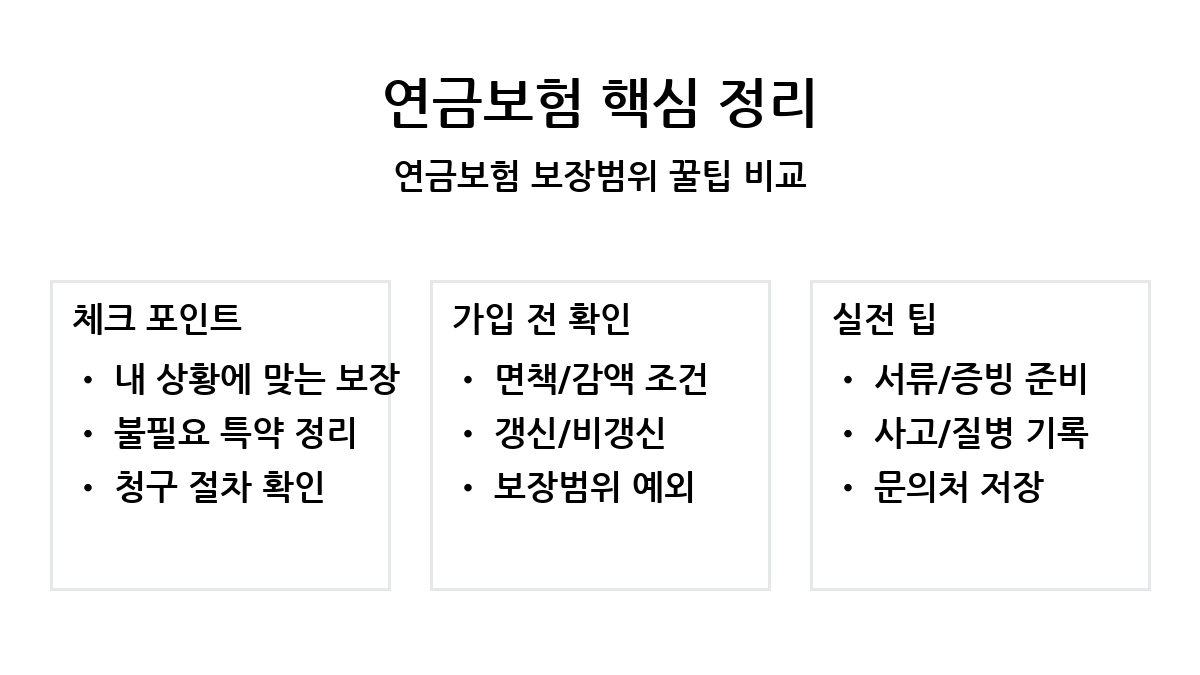 연금보험 핵심 정리

연금보험 보장범위 꿀팁 비교

체크 포인트
• 내 상황에 맞는 보장
• 불필요 특약 정리
• 청구 절차 확인

가입 전 확인
• 면책/감액 조건
• 갱신/비갱신
• 보장범위 예외

실전 팁
• 서류/증빙 준비
• 사고/질병 기록
• 문의처 저장